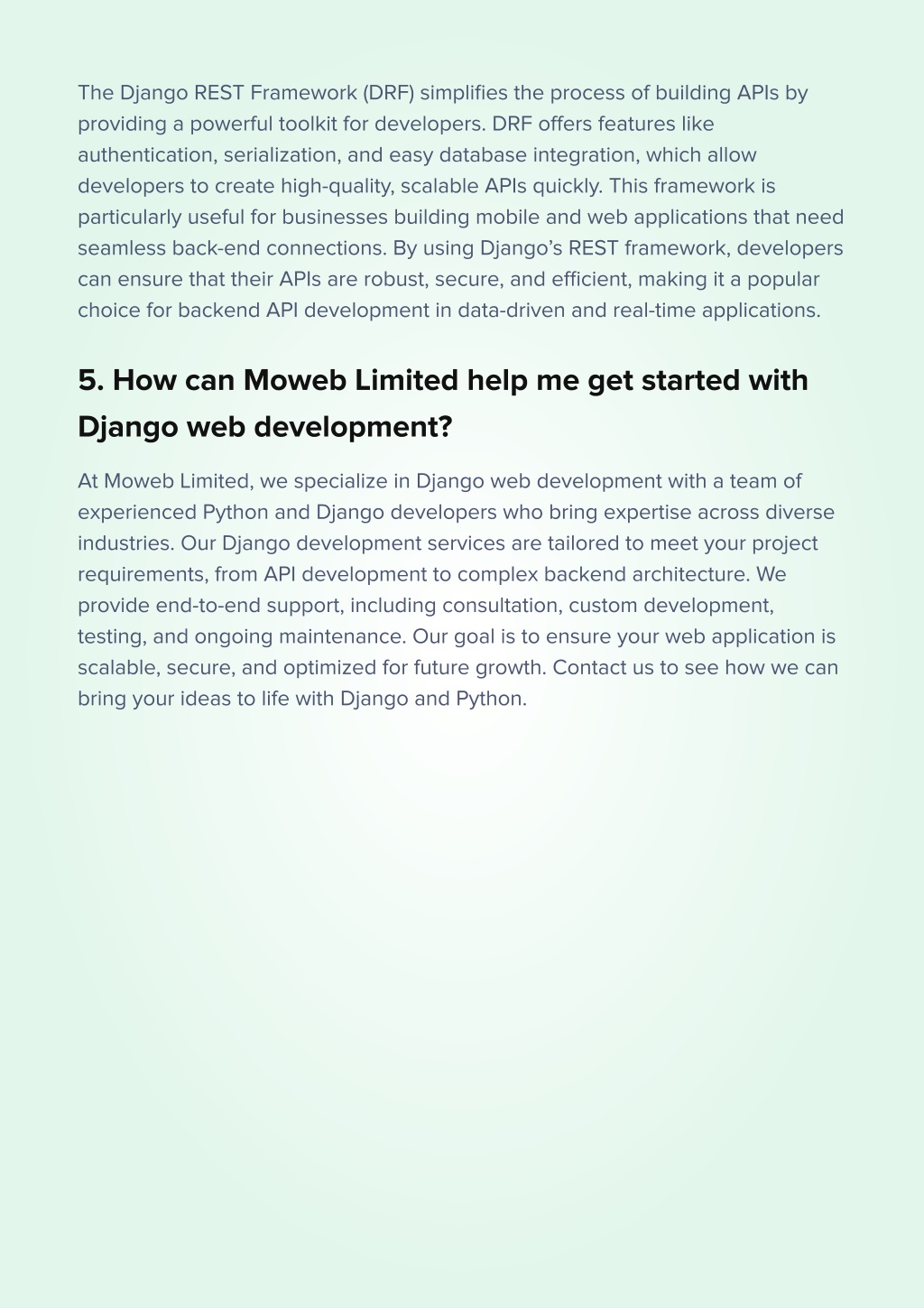 The Django REST Framework (DRF) simplifies the process of building APIs by providing a powerful toolkit for developers. DRF offers features like authentication, serialization, and easy database integration, which allow developers to create high-quality, scalable APIs quickly. This framework is particularly useful for businesses building mobile and web applications that need seamless back-end connections. By using Django's REST framework, developers can ensure that their APIs are robust, secure, and efficient, making it a popular choice for backend API development in data-driven and real-time applications.

5. How can Moweb Limited help me get started with Django web development?

At Moweb Limited, we specialize in Django web development with a team of experienced Python and Django developers who bring expertise across diverse industries. Our Django development services are tailored to meet your project requirements, from API development to complex backend architecture. We provide end-to-end support, including consultation, custom development, testing, and ongoing maintenance. Our goal is to ensure your web application is scalable, secure, and optimized for future growth. Contact us to see how we can bring your ideas to life with Django and Python.